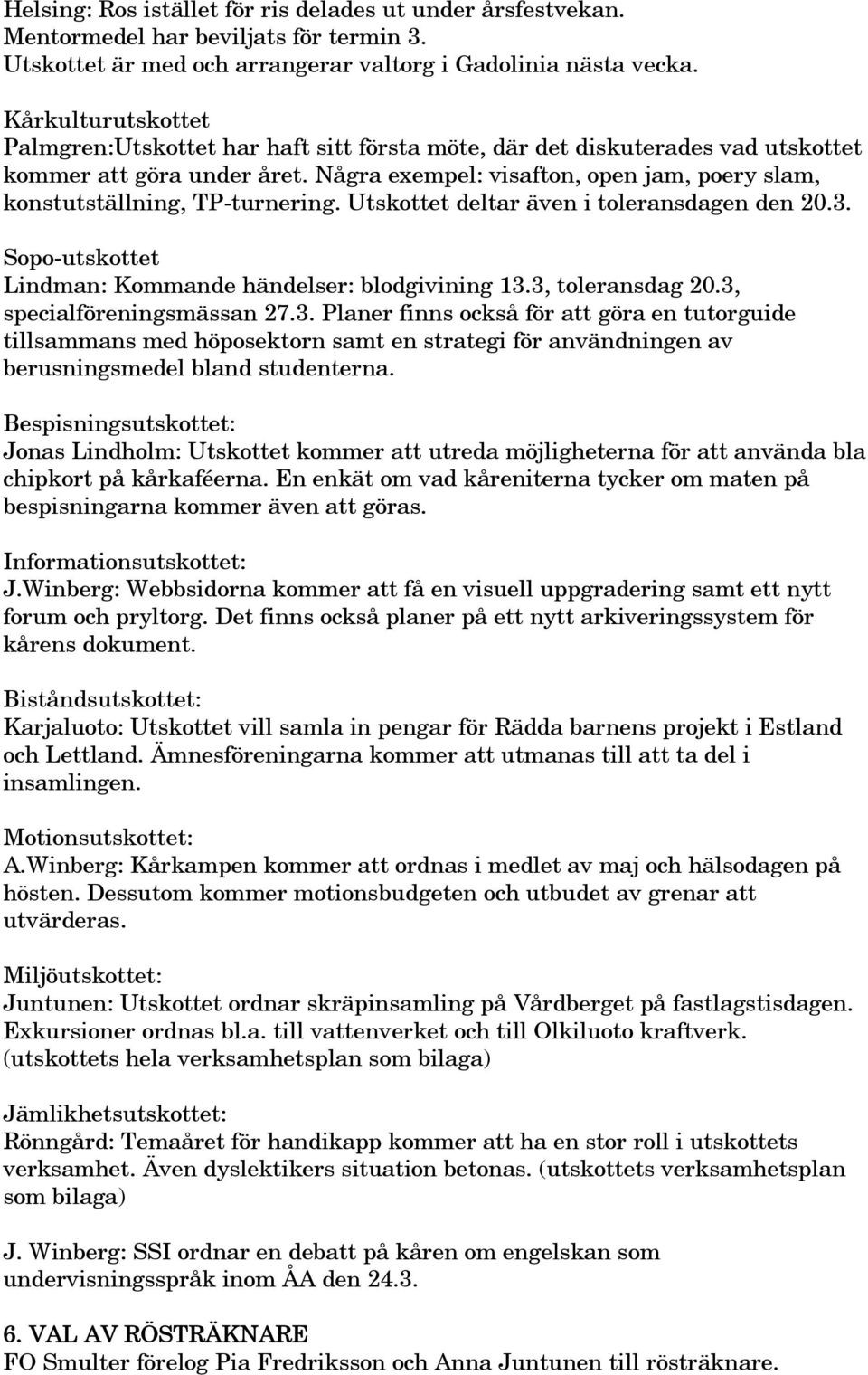 Helsing: Ros istället för ris delades ut under årsfestvekan. Mentormedel har beviljats för termin 3. Utskottet är med och arrangerar valtorg i Gadolinia nästa vecka.

Kårkulturutskottet
Palmgren:Utskottet har haft sitt första möte, där det diskuterades vad utskottet kommer att göra under året. Några exempel: visafton, open jam, poery slam, konstutställning, TP-turnering. Utskottet deltar även i toleransdagen den 20.3.

Sopo-utskottet
Lindman: Kommande händelser: blodgivining 13.3, toleransdag 20.3, specialföreningsmässan 27.3. Planer finns också för att göra en tutorguide tillsammans med höposektorn samt en strategi för användningen av berusningsmedel bland studenterna.

Bespisningsutskottet:
Jonas Lindholm: Utskottet kommer att utreda möjligheterna för att använda bla chipkort på kårkaféerna. En enkät om vad kåreniterna tycker om maten på bespisningarna kommer även att göras.

Informationsutskottet:
J.Winberg: Webbsidorna kommer att få en visuell uppgradering samt ett nytt forum och pryltorg. Det finns också planer på ett nytt arkiveringssystem för kårens dokument.

Biståndsutskottet:
Karjaluoto: Utskottet vill samla in pengar för Rädda barnens projekt i Estland och Lettland. Ämnesföreningarna kommer att utmanas till att ta del i insamlingen.

Motionsutskottet:
A.Winberg: Kårkampen kommer att ordnas i medlet av maj och hälsodagen på hösten. Dessutom kommer motionsbudgeten och utbudet av grenar att utvärderas.

Miljöutskottet:
Juntunen: Utskottet ordnar skräpinsamling på Vårdberget på fastlagstisdagen. Exkursioner ordnas bl.a. till vattenverket och till Olkiluoto kraftverk. (utskottets hela verksamhetsplan som bilaga)

Jämlikhetsutskottet:
Rönngård: Temaåret för handikapp kommer att ha en stor roll i utskottets verksamhet. Även dyslektikers situation betonas. (utskottets verksamhetsplan som bilaga)

J. Winberg: SSI ordnar en debatt på kåren om engelskan som undervisningsspråk inom ÅA den 24.3.

6. VAL AV RÖSTRÄKNARE
FO Smulter förelog Pia Fredriksson och Anna Juntunen till rösträknare.